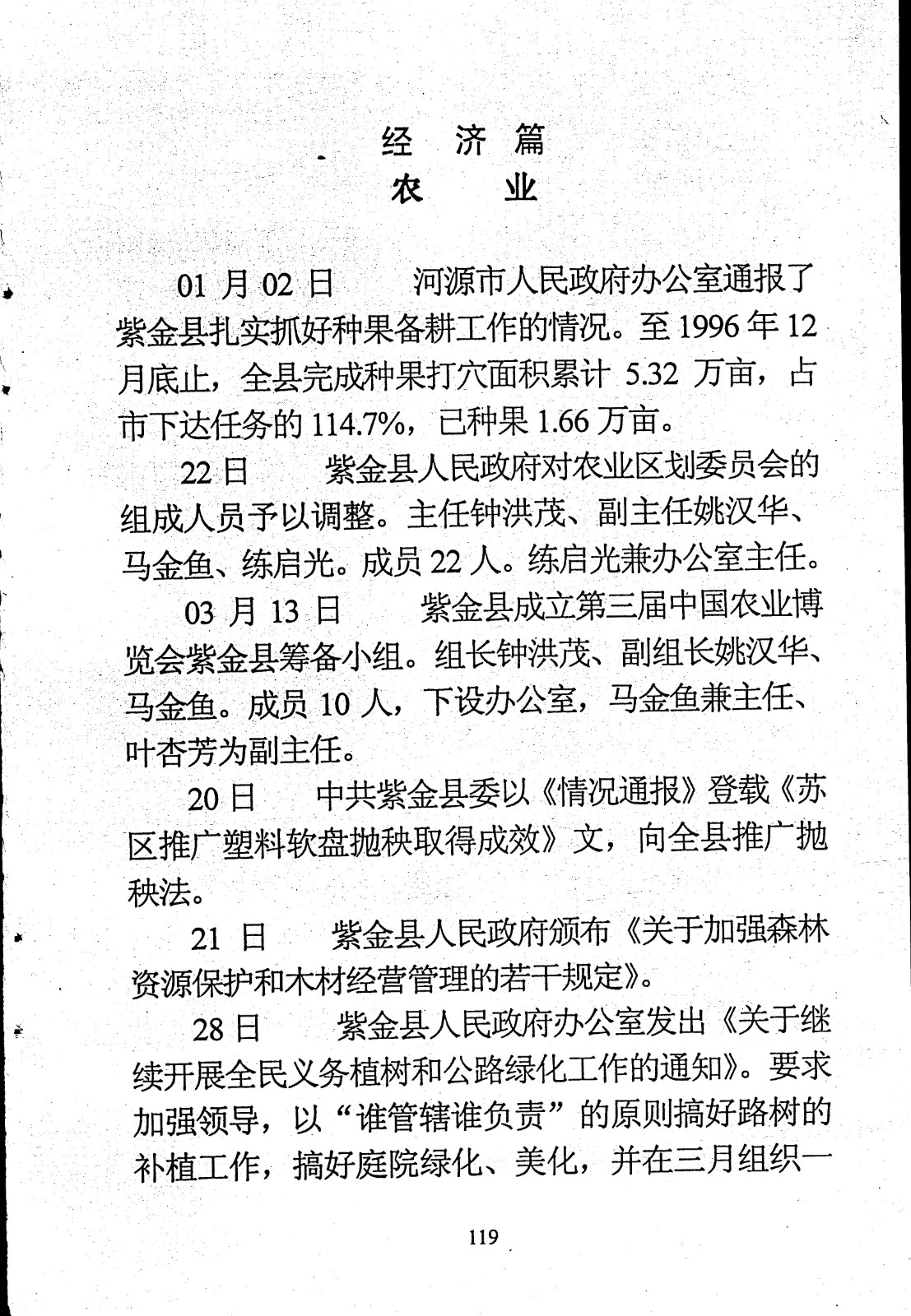 经 济 篇
农 业

01 月 02 日　河源市人民政府办公室通报了紫金县扎实抓好种果备耕工作的情况。至 1996 年 12 月底止，全县完成种果打穴面积累计 5.32 万亩，占市下达任务的 114.7%，已种果 1.66 万亩。

22 日　紫金县人民政府对农业区划委员会的组成人员予以调整。主任钟洪茂、副主任姚汉华、马金鱼、练启光。成员 22 人。练启光兼办公室主任。

03 月 13 日　紫金县成立第三届中国农业博览会紫金县筹备小组。组长钟洪茂、副组长姚汉华、马金鱼。成员 10 人，下设办公室，马金鱼兼主任、叶杏芳为副主任。

20 日　中共紫金县委以《情况通报》登载《苏区推广塑料软盘抛秧取得成效》文，向全县推广抛秧法。

21 日　紫金县人民政府颁布《关于加强森林资源保护和木材经营管理的若干规定》。

28 日　紫金县人民政府办公室发出《关于继续开展全民义务植树和公路绿化工作的通知》。要求加强领导，以“谁管辖谁负责”的原则搞好路树的补植工作，搞好庭院绿化、美化，并在三月组织一

119